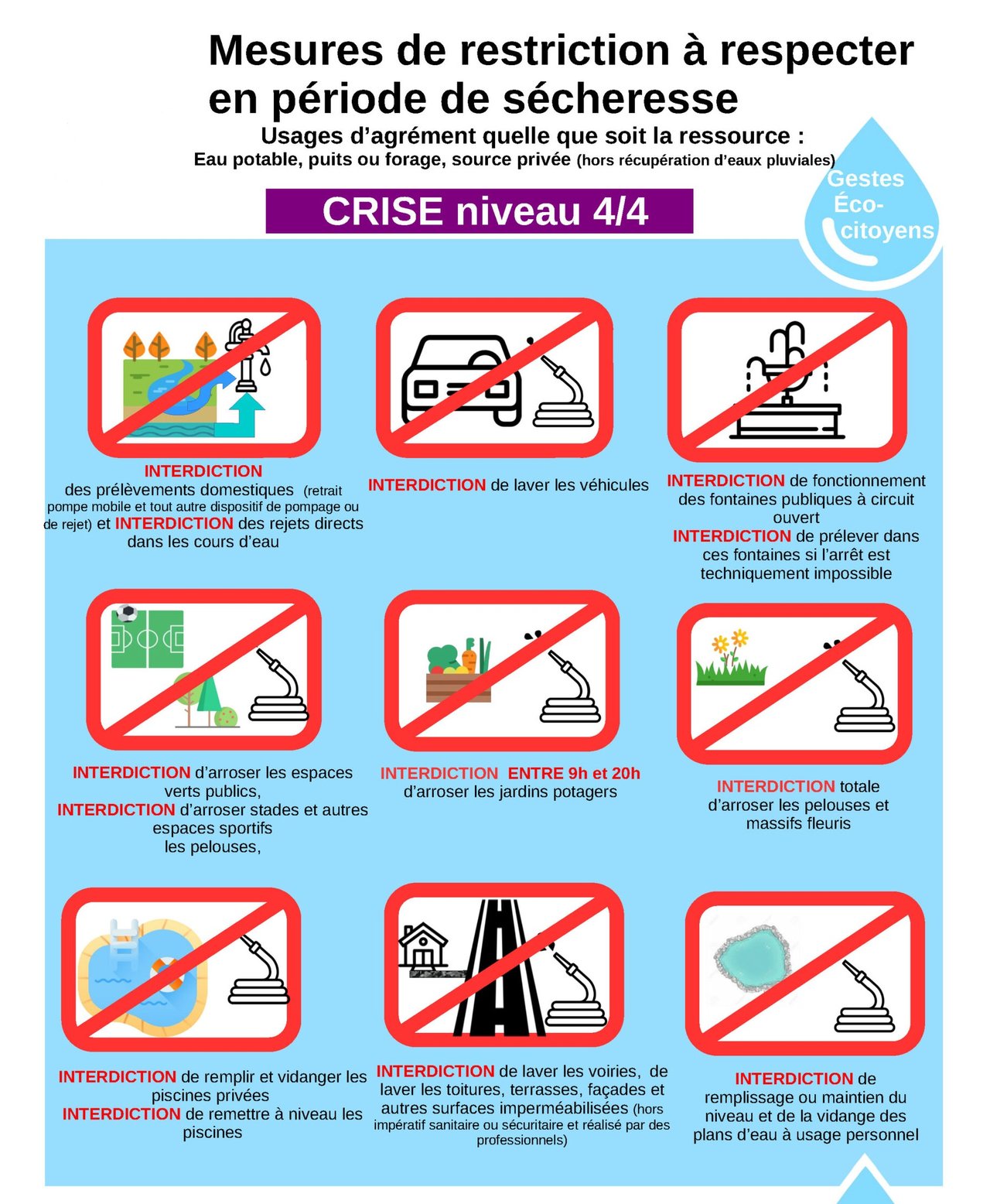 Mesures de restriction à respecter en période de sécheresse

Usages d'agrément quelle que soit la ressource :
Eau potable, puits ou forage, source privée (hors récupération d'eaux pluviales)

Gestes Éco-citoyens

CRISE niveau 4/4

INTERDICTION des prélèvements domestiques (retrait pompe mobile et tout autre dispositif de pompage ou de rejet) et INTERDICTION des rejets directs dans les cours d'eau

INTERDICTION de laver les véhicules

INTERDICTION de fonctionnement des fontaines publiques à circuit ouvert
INTERDICTION de prélever dans ces fontaines si l'arrêt est techniquement impossible

INTERDICTION d'arroser les espaces verts publics,
INTERDICTION d'arroser stades et autres espaces sportifs
les pelouses,

INTERDICTION ENTRE 9h et 20h d'arroser les jardins potagers

INTERDICTION totale d'arroser les pelouses et massifs fleuris

INTERDICTION de remplir et vidanger les piscines privées
INTERDICTION de remettre à niveau les piscines

INTERDICTION de laver les voiries, de laver les toitures, terrasses, façades et autres surfaces imperméabilisées (hors impératif sanitaire ou sécuritaire et réalisé par des professionnels)

INTERDICTION de remplissage ou maintien du niveau et de la vidange des plans d'eau à usage personnel